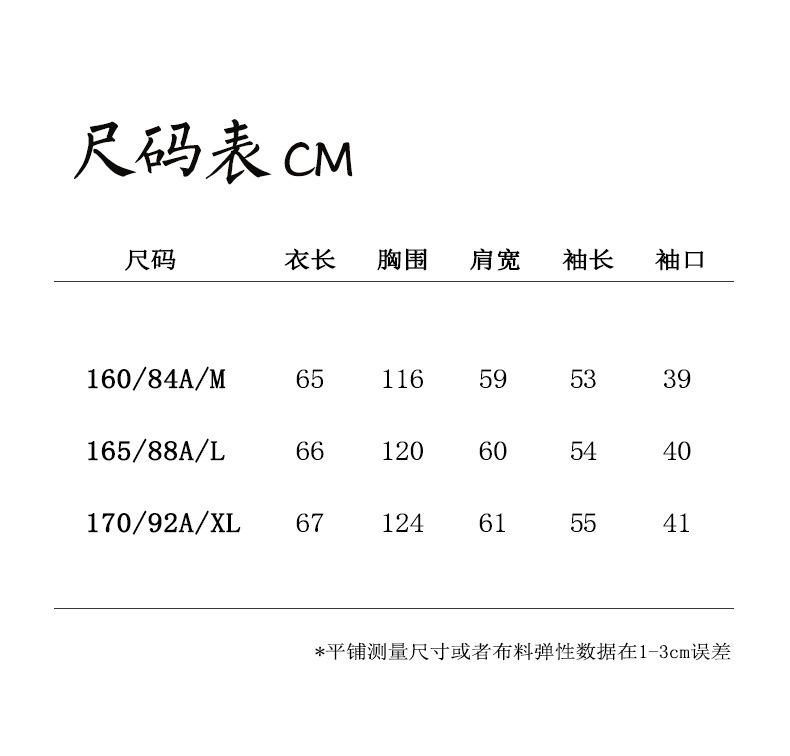 尺码表CM

| 尺码 | 衣长 | 胸围 | 肩宽 | 袖长 | 袖口 |
|---|---|---|---|---|---|
| 160/84A/M | 65 | 116 | 59 | 53 | 39 |
| 165/88A/L | 66 | 120 | 60 | 54 | 40 |
| 170/92A/XL | 67 | 124 | 61 | 55 | 41 |

*平铺测量尺寸或者布料弹性数据在1-3cm误差